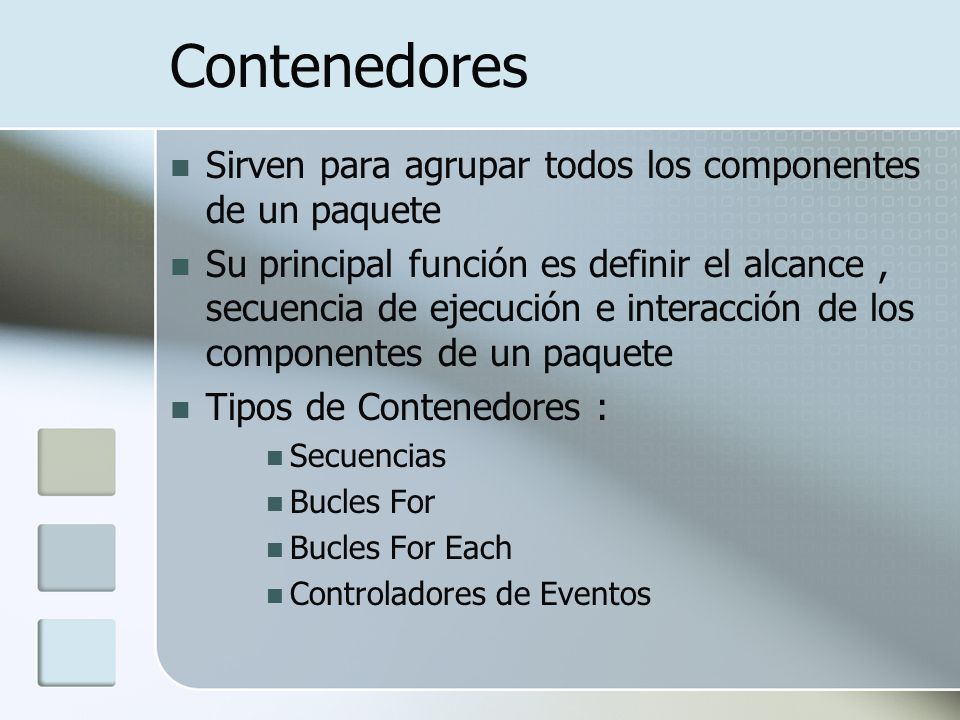 Contenedores

- Sirven para agrupar todos los componentes de un paquete
- Su principal función es definir el alcance , secuencia de ejecución e interacción de los componentes de un paquete
- Tipos de Contenedores :
  - Secuencias
  - Bucles For
  - Bucles For Each
  - Controladores de Eventos